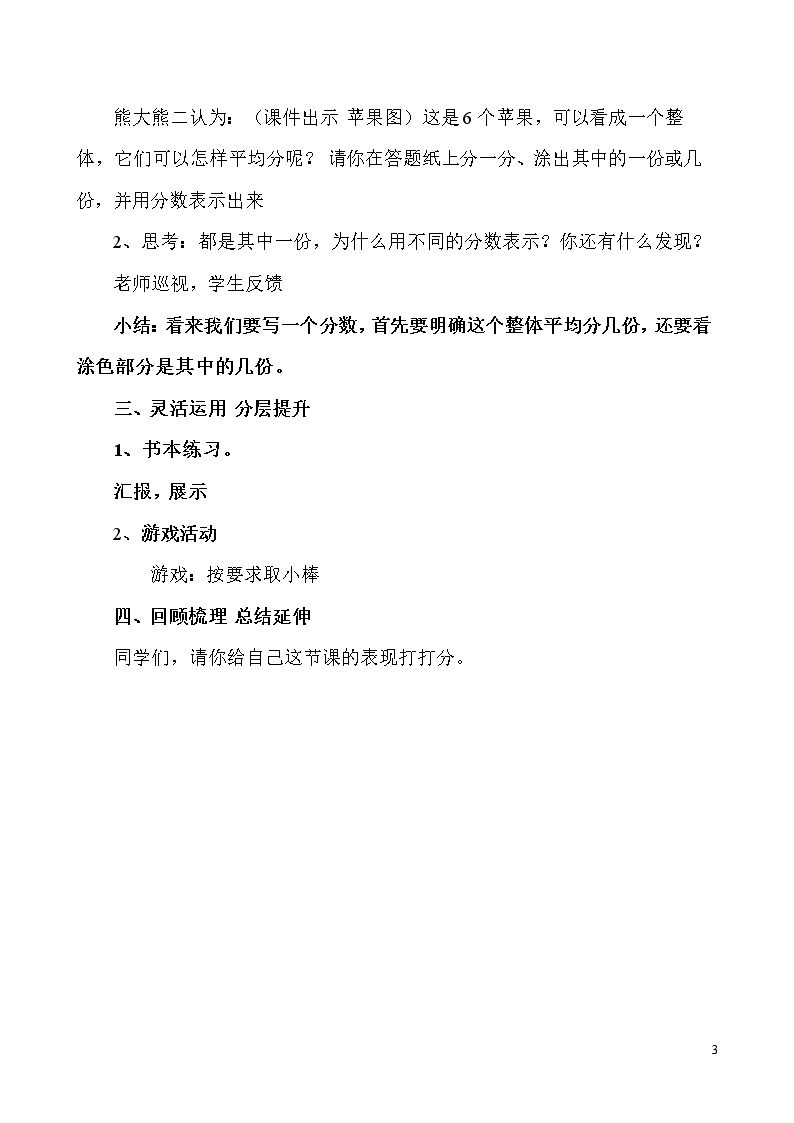 熊大熊二认为：（课件出示 苹果图）这是6个苹果，可以看成一个整体，它们可以怎样平均分呢？ 请你在答题纸上分一分、涂出其中的一份或几份，并用分数表示出来

2、思考：都是其中一份，为什么用不同的分数表示？你还有什么发现？

老师巡视，学生反馈

小结：看来我们要写一个分数，首先要明确这个整体平均分几份，还要看涂色部分是其中的几份。

三、灵活运用 分层提升

1、书本练习。

汇报，展示

2、游戏活动

游戏：按要求取小棒

四、回顾梳理 总结延伸

同学们，请你给自己这节课的表现打打分。

3